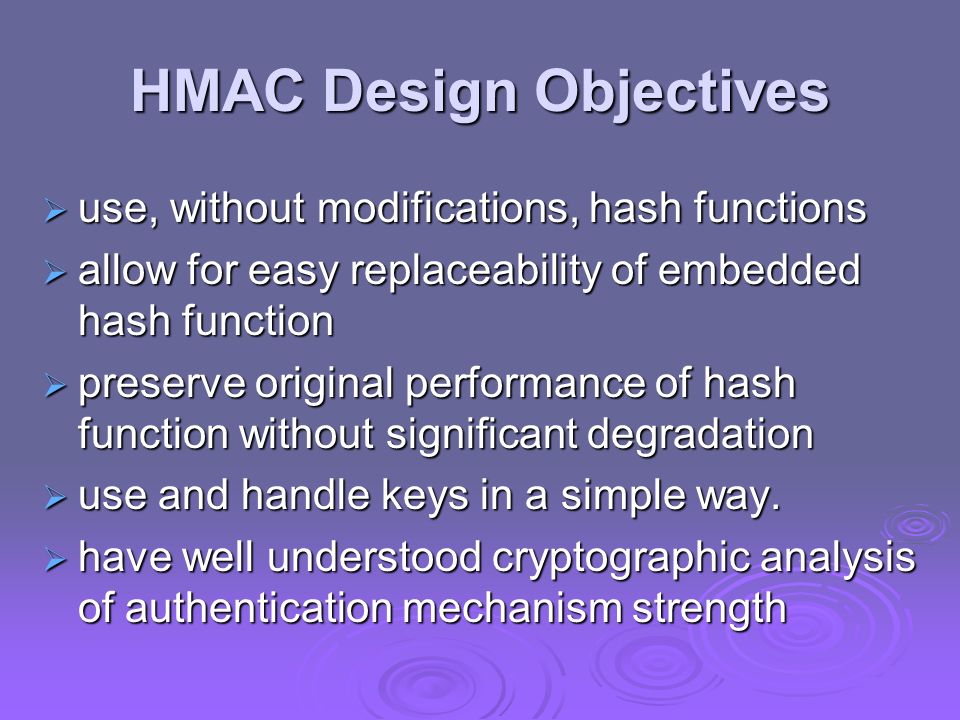 HMAC Design Objectives

➢ use, without modifications, hash functions
➢ allow for easy replaceability of embedded hash function
➢ preserve original performance of hash function without significant degradation
➢ use and handle keys in a simple way.
➢ have well understood cryptographic analysis of authentication mechanism strength